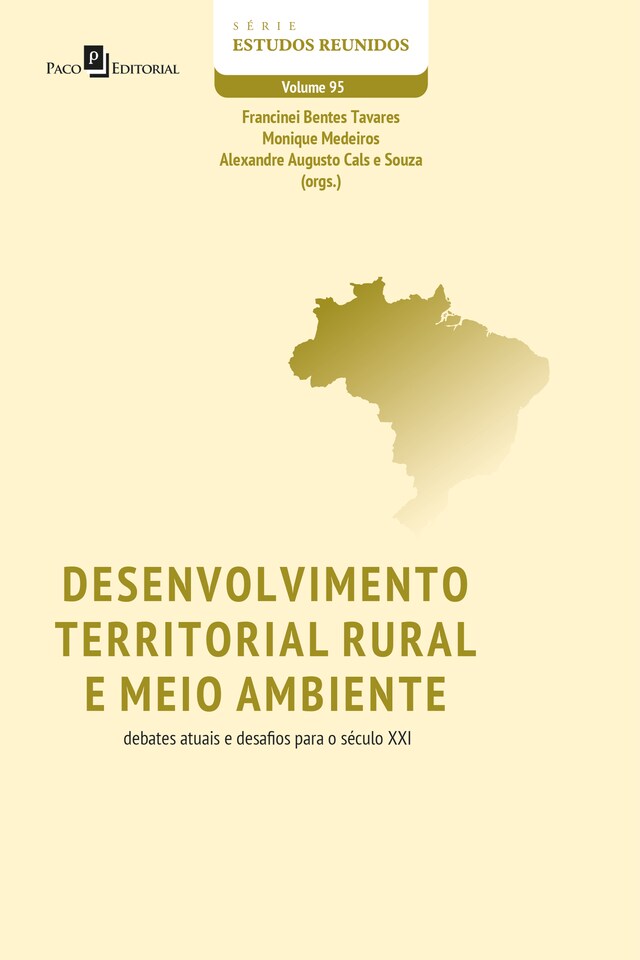 Paco Editorial

SÉRIE
ESTUDOS REUNIDOS

Volume 95

Francinei Bentes Tavares
Monique Medeiros
Alexandre Augusto Cals e Souza
(orgs.)

DESENVOLVIMENTO TERRITORIAL RURAL E MEIO AMBIENTE

debates atuais e desafios para o século XXI